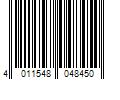 4 011548 048450